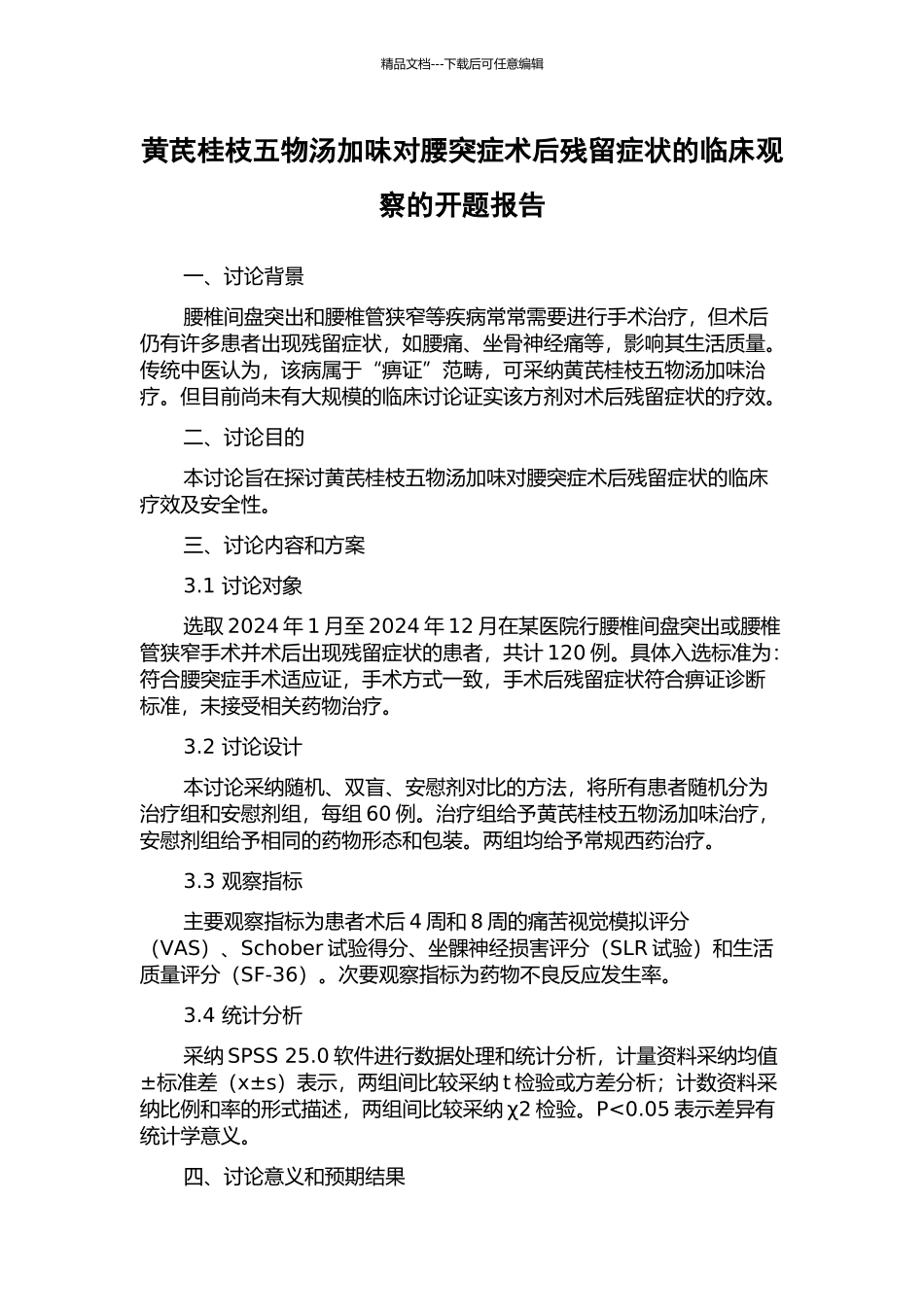 精品文档---下载后可任意编辑

黄芪桂枝五物汤加味对腰突症术后残留症状的临床观察的开题报告

一、讨论背景

腰椎间盘突出和腰椎管狭窄等疾病常常需要进行手术治疗，但术后仍有许多患者出现残留症状，如腰痛、坐骨神经痛等，影响其生活质量。传统中医认为，该病属于“痹证”范畴，可采纳黄芪桂枝五物汤加味治疗。但目前尚未有大规模的临床讨论证实该方剂对术后残留症状的疗效。

二、讨论目的

本讨论旨在探讨黄芪桂枝五物汤加味对腰突症术后残留症状的临床疗效及安全性。

三、讨论内容和方案

3.1 讨论对象

选取 2024 年 1 月至 2024 年 12 月在某医院行腰椎间盘突出或腰椎管狭窄手术并术后出现残留症状的患者，共计 120 例。具体入选标准为：符合腰突症手术适应证，手术方式一致，手术后残留症状符合痹证诊断标准，未接受相关药物治疗。

3.2 讨论设计

本讨论采纳随机、双盲、安慰剂对比的方法，将所有患者随机分为治疗组和安慰剂组，每组 60 例。治疗组给予黄芪桂枝五物汤加味治疗，安慰剂组给予相同的药物形态和包装。两组均给予常规西药治疗。

3.3 观察指标

主要观察指标为患者术后 4 周和 8 周的痛苦视觉模拟评分（VAS）、Schober 试验得分、坐髁神经损害评分（SLR 试验）和生活质量评分（SF-36）。次要观察指标为药物不良反应发生率。

3.4 统计分析

采纳 SPSS 25.0 软件进行数据处理和统计分析，计量资料采纳均值±标准差（x±s）表示，两组间比较采纳 t 检验或方差分析；计数资料采纳比例和率的形式描述，两组间比较采纳 χ2 检验。P<0.05 表示差异有统计学意义。

四、讨论意义和预期结果